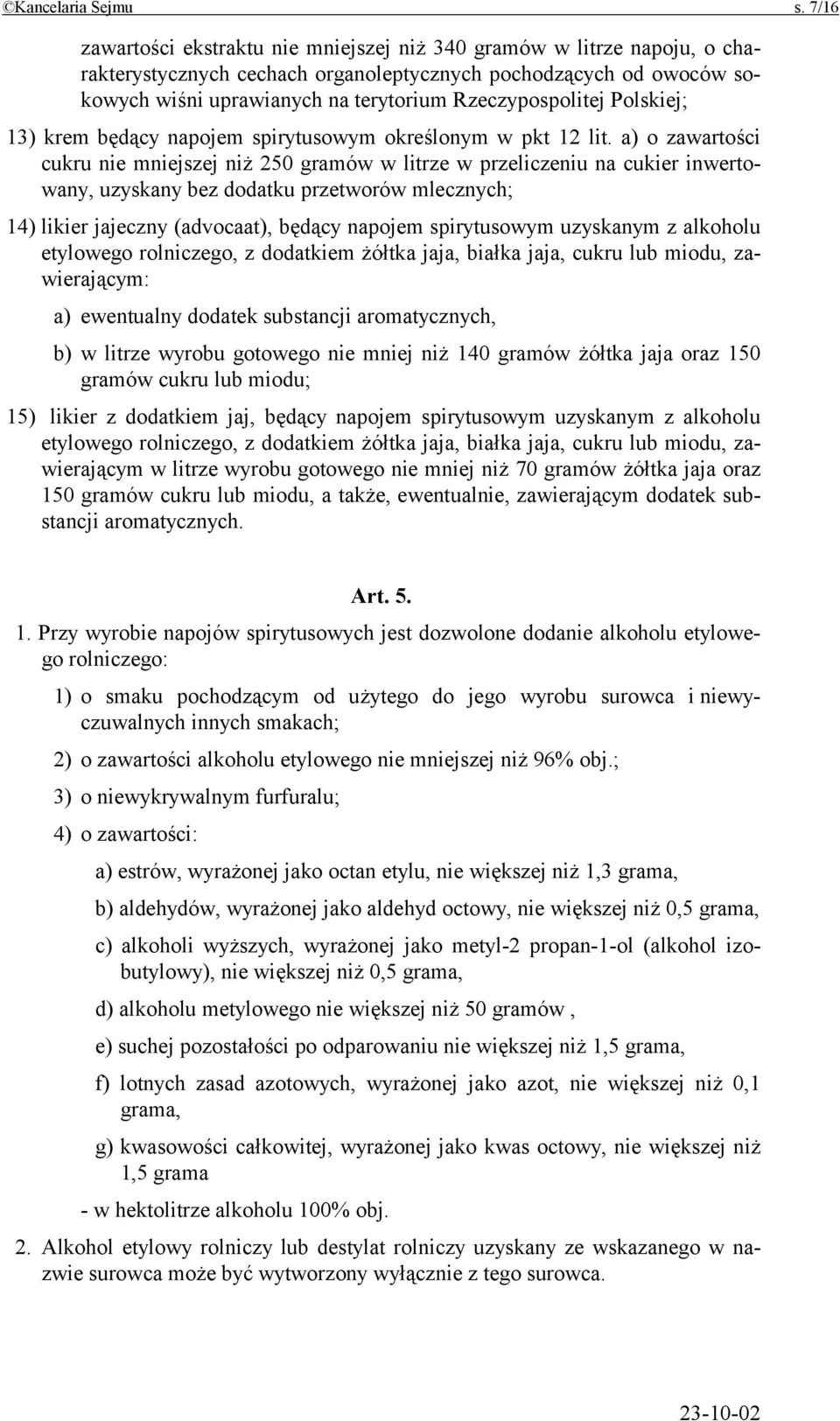 ©Kancelaria Sejmu s. 7/16

zawartości ekstraktu nie mniejszej niż 340 gramów w litrze napoju, o charakterystycznych cechach organoleptycznych pochodzących od owoców sokowych wiśni uprawianych na terytorium Rzeczypospolitej Polskiej;

13) krem będący napojem spirytusowym określonym w pkt 12 lit. a) o zawartości cukru nie mniejszej niż 250 gramów w litrze w przeliczeniu na cukier inwertowany, uzyskany bez dodatku przetworów mlecznych;

14) likier jajeczny (advocaat), będący napojem spirytusowym uzyskanym z alkoholu etylowego rolniczego, z dodatkiem żółtka jaja, białka jaja, cukru lub miodu, zawierającym:

a) ewentualny dodatek substancji aromatycznych,

b) w litrze wyrobu gotowego nie mniej niż 140 gramów żółtka jaja oraz 150 gramów cukru lub miodu;

15) likier z dodatkiem jaj, będący napojem spirytusowym uzyskanym z alkoholu etylowego rolniczego, z dodatkiem żółtka jaja, białka jaja, cukru lub miodu, zawierającym w litrze wyrobu gotowego nie mniej niż 70 gramów żółtka jaja oraz 150 gramów cukru lub miodu, a także, ewentualnie, zawierającym dodatek substancji aromatycznych.

Art. 5.

1. Przy wyrobie napojów spirytusowych jest dozwolone dodanie alkoholu etylowego rolniczego:

1) o smaku pochodzącym od użytego do jego wyrobu surowca i niewyczuwalnych innych smakach;

2) o zawartości alkoholu etylowego nie mniejszej niż 96% obj.;

3) o niewykrywalnym furfuralu;

4) o zawartości:

a) estrów, wyrażonej jako octan etylu, nie większej niż 1,3 grama,

b) aldehydów, wyrażonej jako aldehyd octowy, nie większej niż 0,5 grama,

c) alkoholi wyższych, wyrażonej jako metyl-2 propan-1-ol (alkohol izobutylowy), nie większej niż 0,5 grama,

d) alkoholu metylowego nie większej niż 50 gramów ,

e) suchej pozostałości po odparowaniu nie większej niż 1,5 grama,

f) lotnych zasad azotowych, wyrażonej jako azot, nie większej niż 0,1 grama,

g) kwasowości całkowitej, wyrażonej jako kwas octowy, nie większej niż 1,5 grama

- w hektolitrze alkoholu 100% obj.

2. Alkohol etylowy rolniczy lub destylat rolniczy uzyskany ze wskazanego w nazwie surowca może być wytworzony wyłącznie z tego surowca.

23-10-02